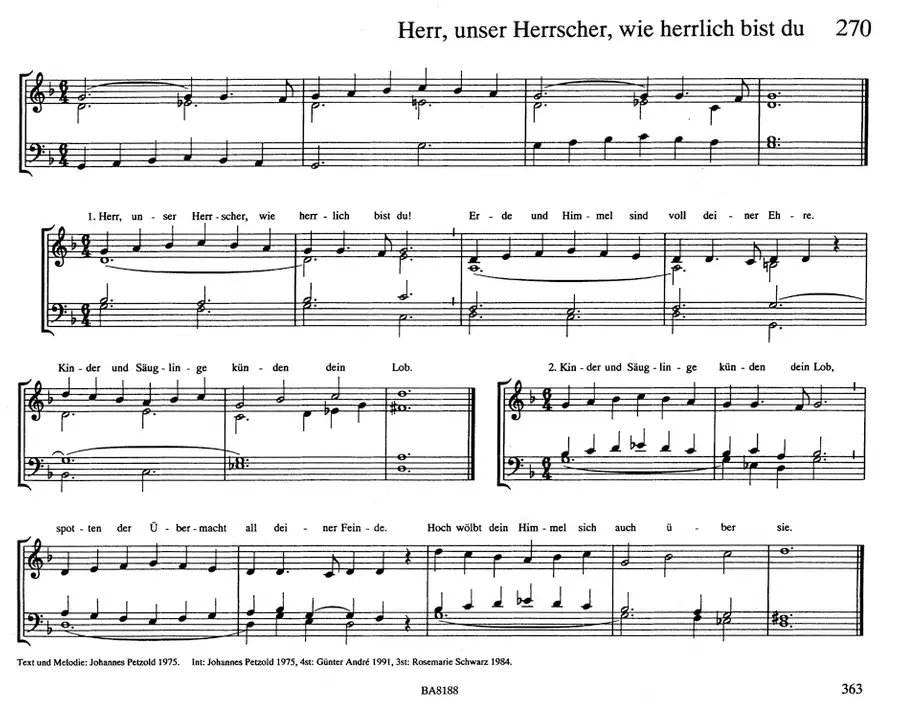 Herr, unser Herrscher, wie herrlich bist du 270

1. Herr, un - ser Herr - scher, wie herr - lich bist du! Er - de und Him - mel sind voll dei - ner Eh - re.

Kin - der und Säug - lin - ge kün - den dein Lob.

2. Kin - der und Säug - lin - ge kün - den dein Lob,

spot - ten der Ü - ber - macht all dei - ner Fein - de. Hoch wölbt dein Him - mel sich auch ü - ber sie.

Text und Melodie: Johannes Petzold 1975. Int: Johannes Petzold 1975, 4st: Günter André 1991, 3st: Rosemarie Schwarz 1984.

BA8188

363